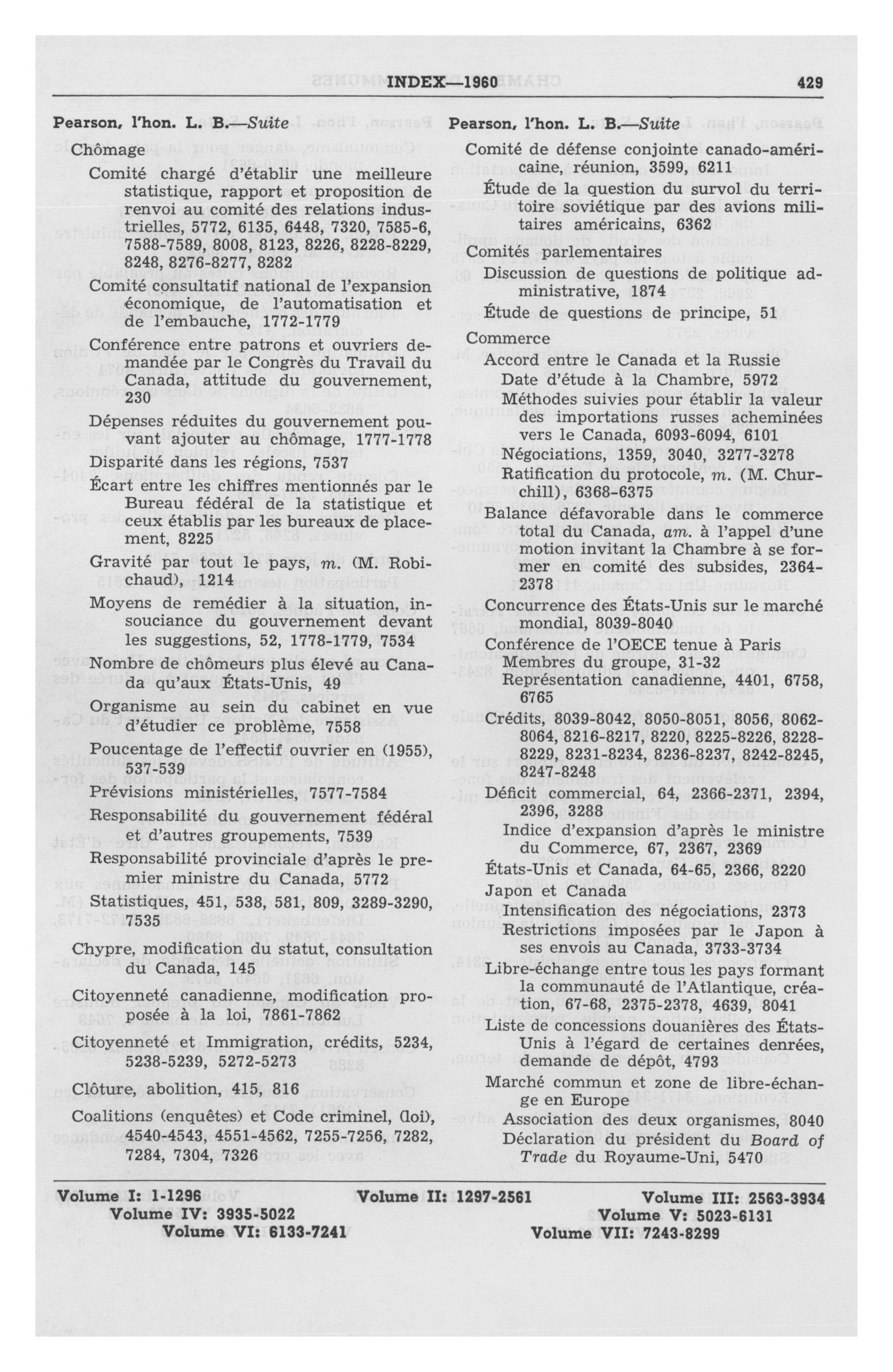 INDEX—1960 429

Pearson, l'hon. L. B.—Suite

Chômage

Comité chargé d'établir une meilleure statistique, rapport et proposition de renvoi au comité des relations industrielles, 5772, 6135, 6448, 7320, 7585-6, 7588-7589, 8008, 8123, 8226, 8228-8229, 8248, 8276-8277, 8282

Comité consultatif national de l'expansion économique, de l'automatisation et de l'embauche, 1772-1779

Conférence entre patrons et ouvriers demandée par le Congrès du Travail du Canada, attitude du gouvernement, 230

Dépenses réduites du gouvernement pouvant ajouter au chômage, 1777-1778

Disparité dans les régions, 7537

Écart entre les chiffres mentionnés par le Bureau fédéral de la statistique et ceux établis par les bureaux de placement, 8225

Gravité par tout le pays, m. (M. Robichaud), 1214

Moyens de remédier à la situation, insouciance du gouvernement devant les suggestions, 52, 1778-1779, 7534

Nombre de chômeurs plus élevé au Canada qu'aux États-Unis, 49

Organisme au sein du cabinet en vue d'étudier ce problème, 7558

Poucentage de l'effectif ouvrier en (1955), 537-539

Prévisions ministérielles, 7577-7584

Responsabilité du gouvernement fédéral et d'autres groupements, 7539

Responsabilité provinciale d'après le premier ministre du Canada, 5772

Statistiques, 451, 538, 581, 809, 3289-3290, 7535

Chypre, modification du statut, consultation du Canada, 145

Citoyenneté canadienne, modification proposée à la loi, 7861-7862

Citoyenneté et Immigration, crédits, 5234, 5238-5239, 5272-5273

Clôture, abolition, 415, 816

Coalitions (enquêtes) et Code criminel, (loi), 4540-4543, 4551-4562, 7255-7256, 7282, 7284, 7304, 7326

Pearson, l'hon. L. B.—Suite

Comité de défense conjointe canado-américaine, réunion, 3599, 6211

Étude de la question du survol du territoire soviétique par des avions militaires américains, 6362

Comités parlementaires

Discussion de questions de politique administrative, 1874

Étude de questions de principe, 51

Commerce

Accord entre le Canada et la Russie

Date d'étude à la Chambre, 5972

Méthodes suivies pour établir la valeur des importations russes acheminées vers le Canada, 6093-6094, 6101

Négociations, 1359, 3040, 3277-3278

Ratification du protocole, m. (M. Churchill), 6368-6375

Balance défavorable dans le commerce total du Canada, am. à l'appel d'une motion invitant la Chambre à se former en comité des subsides, 2364-2378

Concurrence des États-Unis sur le marché mondial, 8039-8040

Conférence de l'OECE tenue à Paris

Membres du groupe, 31-32

Représentation canadienne, 4401, 6758, 6765

Crédits, 8039-8042, 8050-8051, 8056, 8062-8064, 8216-8217, 8220, 8225-8226, 8228-8229, 8231-8234, 8236-8237, 8242-8245, 8247-8248

Déficit commercial, 64, 2366-2371, 2394, 2396, 3288

Indice d'expansion d'après le ministre du Commerce, 67, 2367, 2369

États-Unis et Canada, 64-65, 2366, 8220

Japon et Canada

Intensification des négociations, 2373

Restrictions imposées par le Japon à ses envois au Canada, 3733-3734

Libre-échange entre tous les pays formant la communauté de l'Atlantique, création, 67-68, 2375-2378, 4639, 8041

Liste de concessions douanières des États-Unis à l'égard de certaines denrées, demande de dépôt, 4793

Marché commun et zone de libre-échange en Europe

Association des deux organismes, 8040

Déclaration du président du Board of Trade du Royaume-Uni, 5470

Volume I: 1-1296 Volume II: 1297-2561 Volume III: 2563-3934
Volume IV: 3935-5022 Volume V: 5023-6131
Volume VI: 6133-7241 Volume VII: 7243-8299